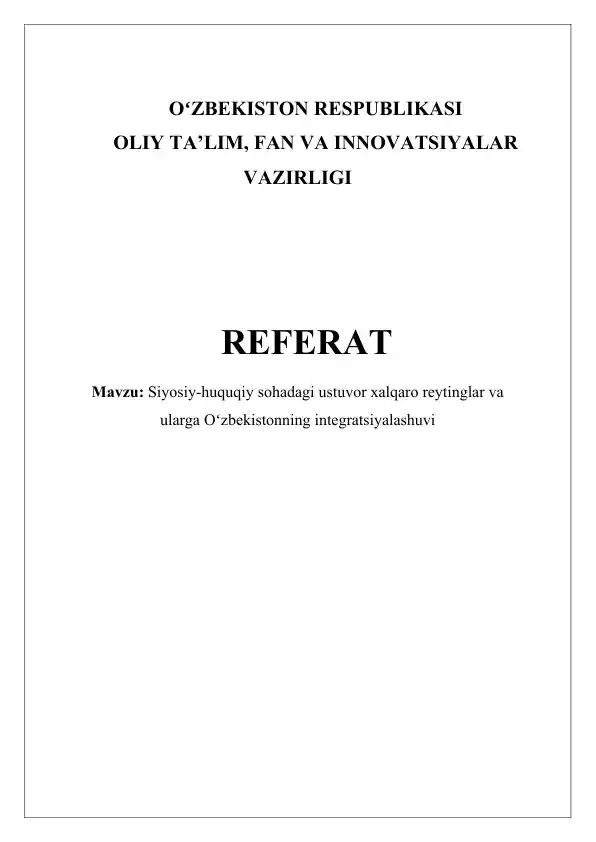 O‘ZBEKISTON RESPUBLIKASI
OLIY TA’LIM, FAN VA INNOVATSIYALAR
VAZIRLIGI

REFERAT

Mavzu: Siyosiy-huquqiy sohadagi ustuvor xalqaro reytinglar va ularga O‘zbekistonning integratsiyalashuvi